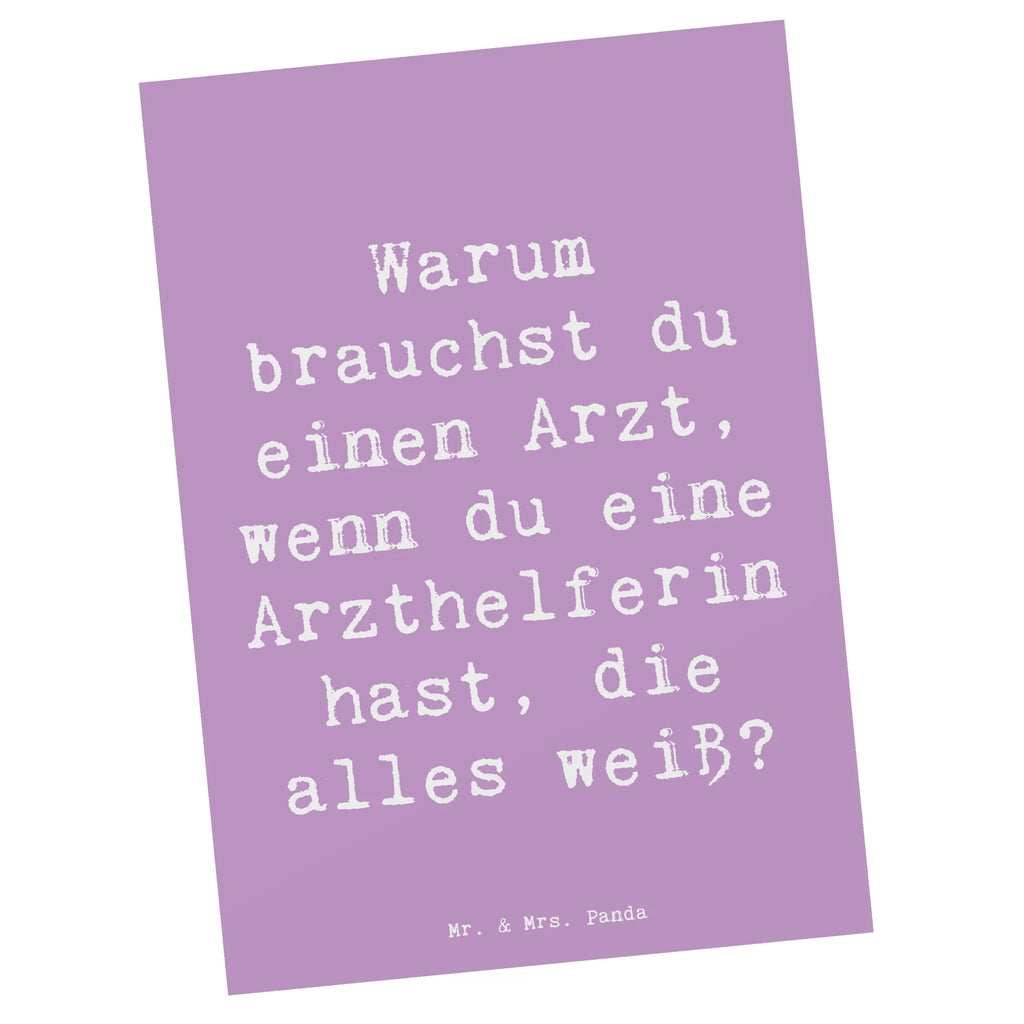 Warum brauchst du einen Arzt, wenn du eine Arzthelferin hast, die alles weiß?

Mr. & Mrs. Panda